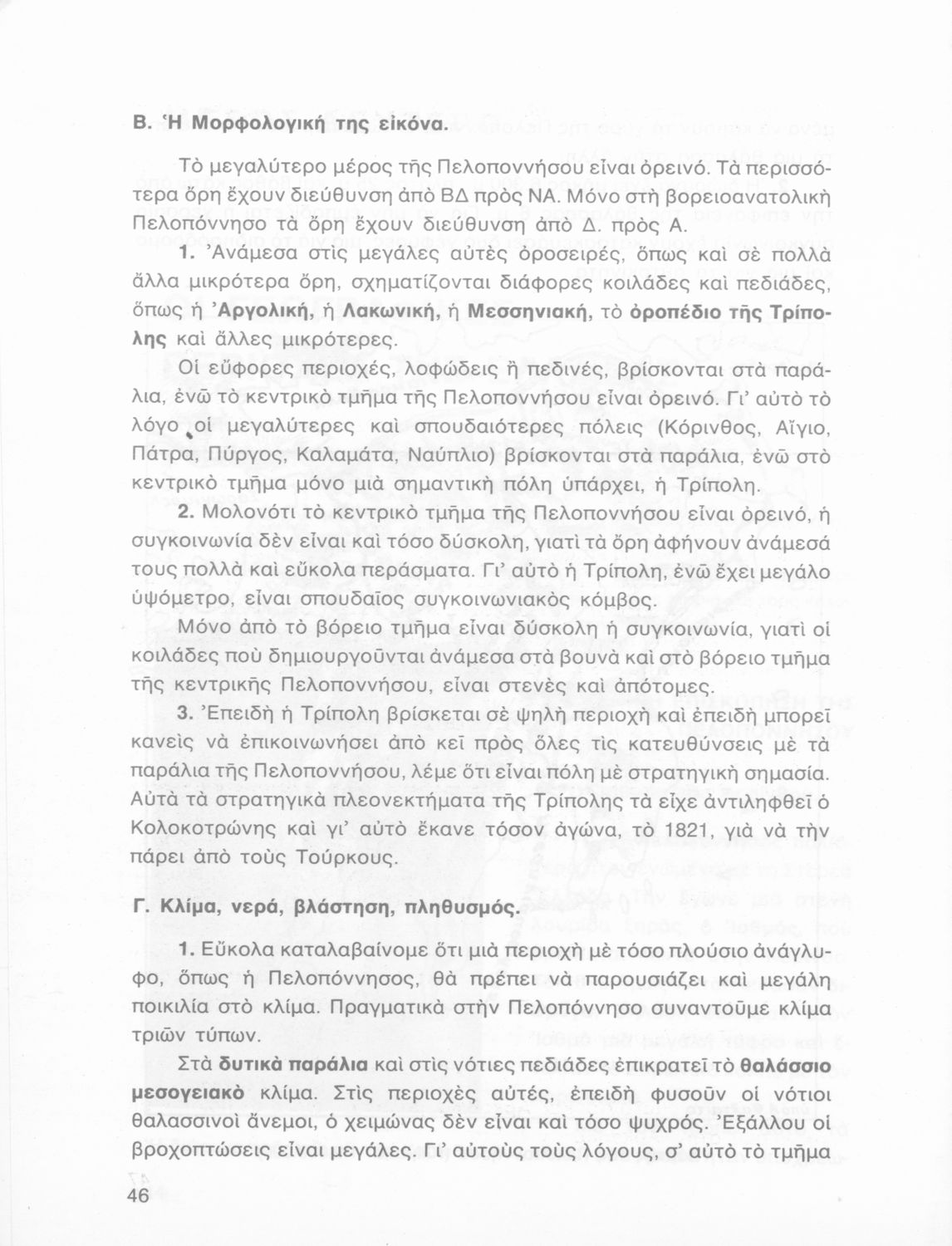 Β. Ἡ Μορφολογική της εἰκόνα.

Τὸ μεγαλύτερο μέρος τῆς Πελοποννήσου εἶναι ὀρεινό. Τὰ περισσότερα ὄρη ἔχουν διεύθυνση ἀπὸ ΒΔ πρὸς ΝΑ. Μόνο στὴ βορειοανατολικὴ Πελοπόννησο τὰ ὄρη ἔχουν διεύθυνση ἀπὸ Δ. πρὸς Α.

1. Ἀνάμεσα στὶς μεγάλες αὐτὲς ὀροσειρές, ὅπως καὶ σὲ πολλὰ ἄλλα μικρότερα ὄρη, σχηματίζονται διάφορες κοιλάδες καὶ πεδιάδες, ὅπως ἡ Ἀργολική, ἡ Λακωνική, ἡ Μεσσηνιακή, τὸ ὀροπέδιο τῆς Τρίπολης καὶ ἄλλες μικρότερες.

Οἱ εὔφορες περιοχές, λοφώδεις ἢ πεδινές, βρίσκονται στὰ παράλια, ἐνῶ τὸ κεντρικὸ τμῆμα τῆς Πελοποννήσου εἶναι ὀρεινό. Γι' αὐτὸ τὸ λόγο οἱ μεγαλύτερες καὶ σπουδαιότερες πόλεις (Κόρινθος, Αἴγιο, Πάτρα, Πύργος, Καλαμάτα, Ναύπλιο) βρίσκονται στὰ παράλια, ἐνῶ στὸ κεντρικὸ τμῆμα μόνο μιὰ σημαντικὴ πόλη ὑπάρχει, ἡ Τρίπολη.

2. Μολονότι τὸ κεντρικὸ τμῆμα τῆς Πελοποννήσου εἶναι ὀρεινό, ἡ συγκοινωνία δὲν εἶναι καὶ τόσο δύσκολη, γιατὶ τὰ ὄρη ἀφήνουν ἀνάμεσά τους πολλὰ καὶ εὔκολα περάσματα. Γι' αὐτὸ ἡ Τρίπολη, ἐνῶ ἔχει μεγάλο ὑψόμετρο, εἶναι σπουδαῖος συγκοινωνιακὸς κόμβος.

Μόνο ἀπὸ τὸ βόρειο τμῆμα εἶναι δύσκολη ἡ συγκοινωνία, γιατὶ οἱ κοιλάδες ποὺ δημιουργοῦνται ἀνάμεσα στὰ βουνὰ καὶ στὸ βόρειο τμῆμα τῆς κεντρικῆς Πελοποννήσου, εἶναι στενὲς καὶ ἀπότομες.

3. Ἐπειδὴ ἡ Τρίπολη βρίσκεται σὲ ψηλὴ περιοχὴ καὶ ἐπειδὴ μπορεῖ κανεὶς νὰ ἐπικοινωνήσει ἀπὸ κεῖ πρὸς ὅλες τὶς κατευθύνσεις μὲ τὰ παράλια τῆς Πελοποννήσου, λέμε ὅτι εἶναι πόλη μὲ στρατηγικὴ σημασία. Αὐτὰ τὰ στρατηγικὰ πλεονεκτήματα τῆς Τρίπολης τὰ εἶχε ἀντιληφθεῖ ὁ Κολοκοτρώνης καὶ γι' αὐτὸ ἔκανε τόσον ἀγώνα, τὸ 1821, γιὰ νὰ τὴν πάρει ἀπὸ τοὺς Τούρκους.

Γ. Κλίμα, νερά, βλάστηση, πληθυσμός.

1. Εὔκολα καταλαβαίνομε ὅτι μιὰ περιοχὴ μὲ τόσο πλούσιο ἀνάγλυφο, ὅπως ἡ Πελοπόννησος, θὰ πρέπει νὰ παρουσιάζει καὶ μεγάλη ποικιλία στὸ κλίμα. Πραγματικὰ στὴν Πελοπόννησο συναντοῦμε κλίμα τριῶν τύπων.

Στὰ δυτικὰ παράλια καὶ στὶς νότιες πεδιάδες ἐπικρατεῖ τὸ θαλάσσιο μεσογειακὸ κλίμα. Στὶς περιοχὲς αὐτές, ἐπειδὴ φυσοῦν οἱ νότιοι θαλασσινοὶ ἄνεμοι, ὁ χειμώνας δὲν εἶναι καὶ τόσο ψυχρός. Ἐξάλλου οἱ βροχοπτώσεις εἶναι μεγάλες. Γι' αὐτοὺς τοὺς λόγους, σ' αὐτὸ τὸ τμῆμα

46